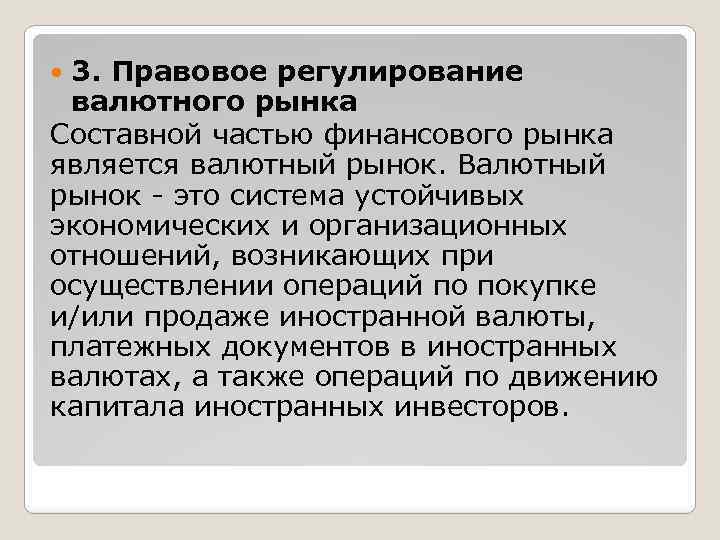 • 3. Правовое регулирование валютного рынка

Составной частью финансового рынка является валютный рынок. Валютный рынок - это система устойчивых экономических и организационных отношений, возникающих при осуществлении операций по покупке и/или продаже иностранной валюты, платежных документов в иностранных валютах, а также операций по движению капитала иностранных инвесторов.